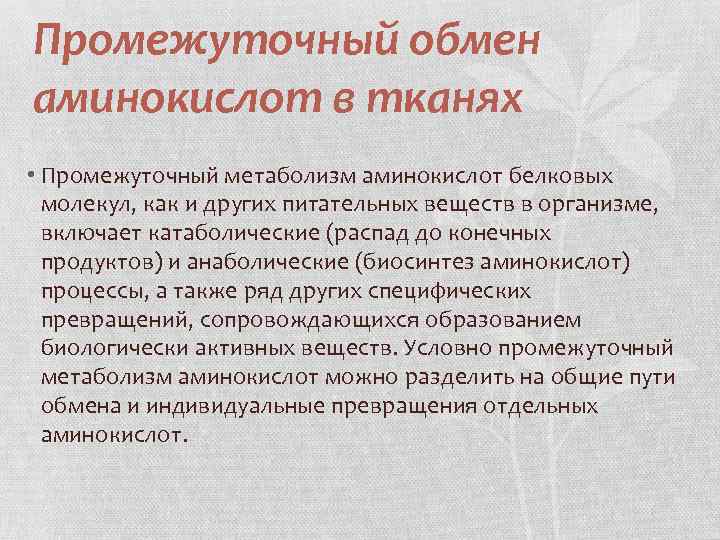 Промежуточный обмен аминокислот в тканях

• Промежуточный метаболизм аминокислот белковых молекул, как и других питательных веществ в организме, включает катаболические (распад до конечных продуктов) и анаболические (биосинтез аминокислот) процессы, а также ряд других специфических превращений, сопровождающихся образованием биологически активных веществ. Условно промежуточный метаболизм аминокислот можно разделить на общие пути обмена и индивидуальные превращения отдельных аминокислот.